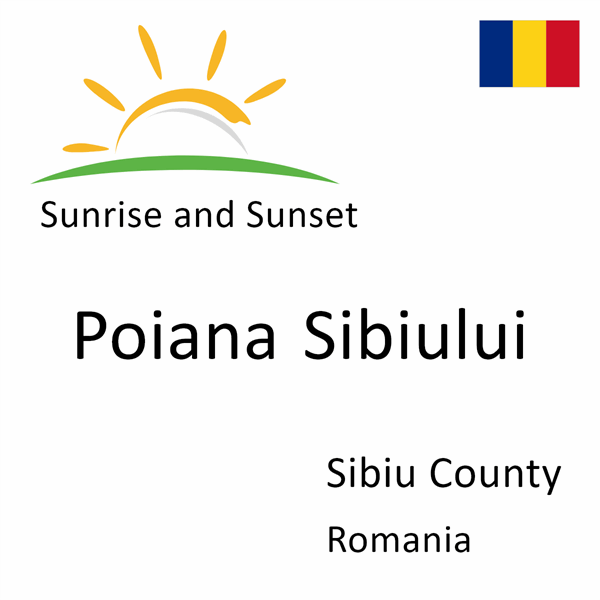 Sunrise and Sunset

Poiana Sibiului

Sibiu County

Romania